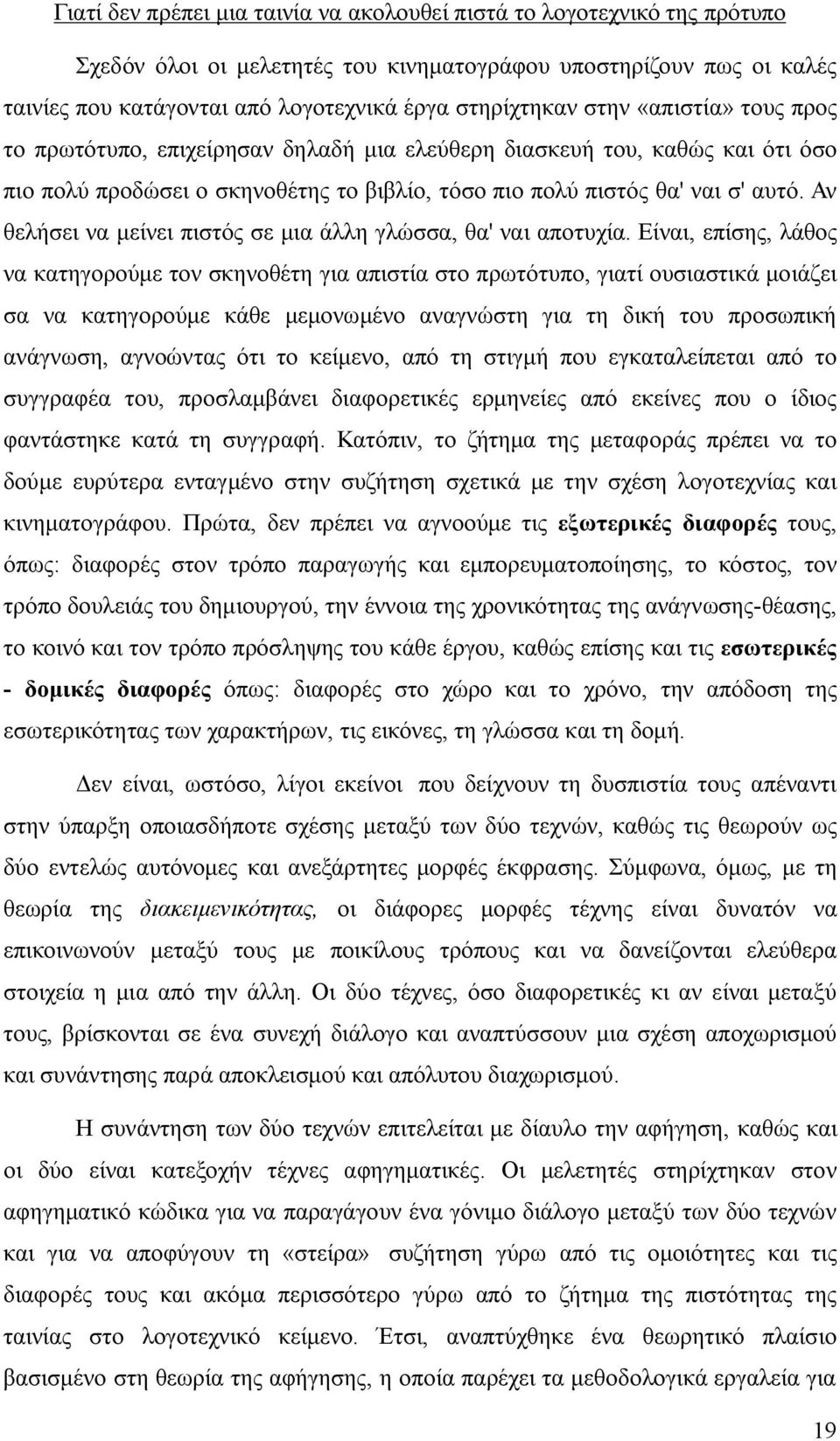 Γιατί δεν πρέπει μια ταινία να ακολουθεί πιστά το λογοτεχνικό της πρότυπο

Σχεδόν όλοι οι μελετητές του κινηματογράφου υποστηρίζουν πως οι καλές ταινίες που κατάγονται από λογοτεχνικά έργα στηρίχτηκαν στην «απιστία» τους προς το πρωτότυπο, επιχείρησαν δηλαδή μια ελεύθερη διασκευή του, καθώς και ότι όσο πιο πολύ προδώσει ο σκηνοθέτης το βιβλίο, τόσο πιο πολύ πιστός θα' ναι σ' αυτό. Αν θελήσει να μείνει πιστός σε μια άλλη γλώσσα, θα' ναι αποτυχία. Είναι, επίσης, λάθος να κατηγορούμε τον σκηνοθέτη για απιστία στο πρωτότυπο, γιατί ουσιαστικά μοιάζει σα να κατηγορούμε κάθε μεμονωμένο αναγνώστη για τη δική του προσωπική ανάγνωση, αγνοώντας ότι το κείμενο, από τη στιγμή που εγκαταλείπεται από το συγγραφέα του, προσλαμβάνει διαφορετικές ερμηνείες από εκείνες που ο ίδιος φαντάστηκε κατά τη συγγραφή. Κατόπιν, το ζήτημα της μεταφοράς πρέπει να το δούμε ευρύτερα ενταγμένο στην συζήτηση σχετικά με την σχέση λογοτεχνίας και κινηματογράφου. Πρώτα, δεν πρέπει να αγνοούμε τις εξωτερικές διαφορές τους, όπως: διαφορές στον τρόπο παραγωγής και εμπορευματοποίησης, το κόστος, τον τρόπο δουλειάς του δημιουργού, την έννοια της χρονικότητας της ανάγνωσης-θέασης, το κοινό και τον τρόπο πρόσληψης του κάθε έργου, καθώς επίσης και τις εσωτερικές - δομικές διαφορές όπως: διαφορές στο χώρο και το χρόνο, την απόδοση της εσωτερικότητας των χαρακτήρων, τις εικόνες, τη γλώσσα και τη δομή.

Δεν είναι, ωστόσο, λίγοι εκείνοι που δείχνουν τη δυσπιστία τους απέναντι στην ύπαρξη οποιασδήποτε σχέσης μεταξύ των δύο τεχνών, καθώς τις θεωρούν ως δύο εντελώς αυτόνομες και ανεξάρτητες μορφές έκφρασης. Σύμφωνα, όμως, με τη θεωρία της διακειμενικότητας, οι διάφορες μορφές τέχνης είναι δυνατόν να επικοινωνούν μεταξύ τους με ποικίλους τρόπους και να δανείζονται ελεύθερα στοιχεία η μια από την άλλη. Οι δύο τέχνες, όσο διαφορετικές κι αν είναι μεταξύ τους, βρίσκονται σε ένα συνεχή διάλογο και αναπτύσσουν μια σχέση αποχωρισμού και συνάντησης παρά αποκλεισμού και απόλυτου διαχωρισμού.

Η συνάντηση των δύο τεχνών επιτελείται με δίαυλο την αφήγηση, καθώς και οι δύο είναι κατεξοχήν τέχνες αφηγηματικές. Οι μελετητές στηρίχτηκαν στον αφηγηματικό κώδικα για να παραγάγουν ένα γόνιμο διάλογο μεταξύ των δύο τεχνών και για να αποφύγουν τη «στείρα» συζήτηση γύρω από τις ομοιότητες και τις διαφορές τους και ακόμα περισσότερο γύρω από το ζήτημα της πιστότητας της ταινίας στο λογοτεχνικό κείμενο. Έτσι, αναπτύχθηκε ένα θεωρητικό πλαίσιο βασισμένο στη θεωρία της αφήγησης, η οποία παρέχει τα μεθοδολογικά εργαλεία για

19